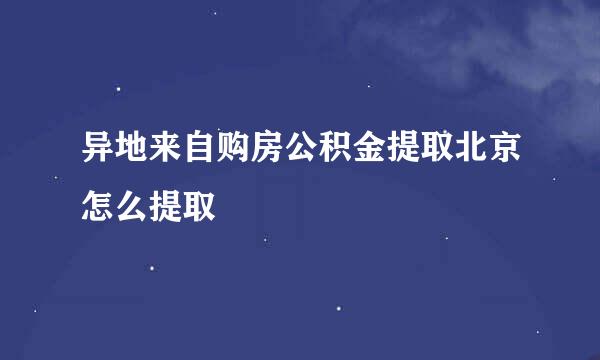 异地来自购房公积金提取北京怎么提取